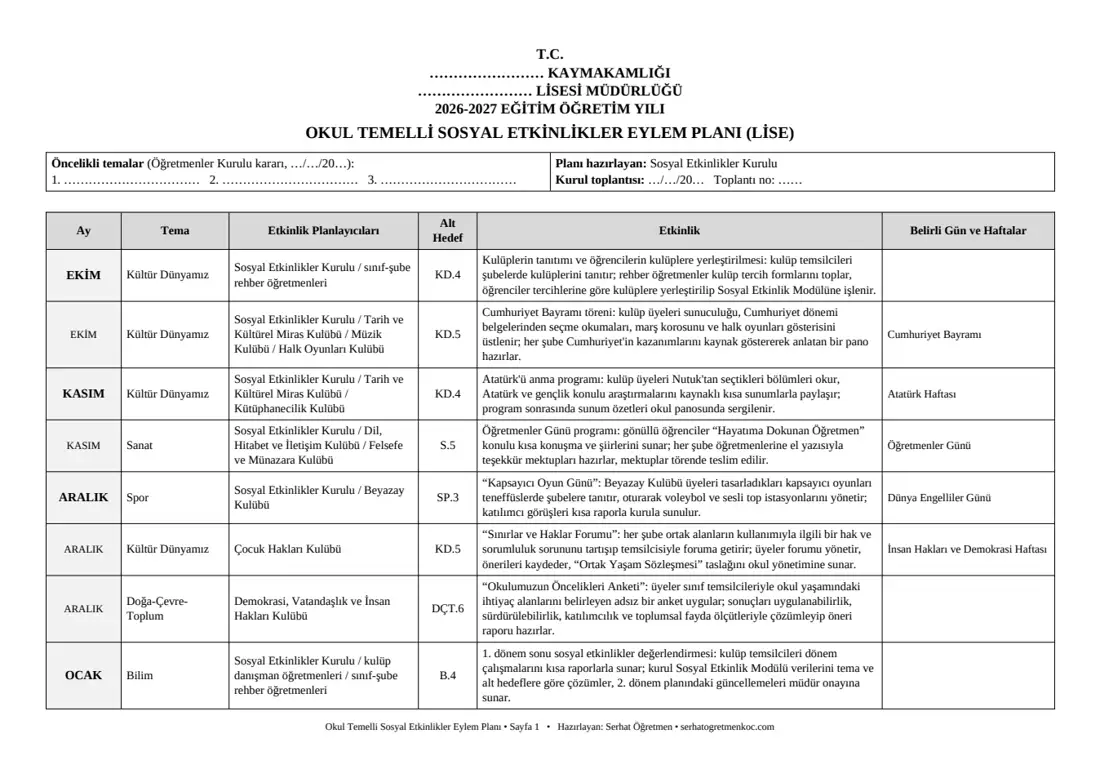 T.C.
…………………… KAYMAKAMLIĞI
…………………… LİSESİ MÜDÜRLÜĞÜ
2026-2027 EĞİTİM ÖĞRETİM YILI
OKUL TEMELLİ SOSYAL ETKİNLİKLER EYLEM PLANI (LİSE)

Öncelikli temalar (Öğretmenler Kurulu kararı, …/…/20…):
1. …………………………… 2. …………………………… 3. ……………………………

Planı hazırlayan: Sosyal Etkinlikler Kurulu
Kurul toplantısı: …/…/20… Toplantı no: ……

| Ay | Tema | Etkinlik Planlayıcıları | Alt Hedef | Etkinlik | Belirli Gün ve Haftalar |
|---|---|---|---|---|---|
| EKİM | Kültür Dünyamız | Sosyal Etkinlikler Kurulu / sınıf-şube rehber öğretmenleri | KD.4 | Kulüplerin tanıtımı ve öğrencilerin kulüplere yerleştirilmesi: kulüp temsilcileri şubelerde kulüplerini tanıtır; rehber öğretmenler kulüp tercih formlarını toplar, öğrenciler tercihlerine göre kulüplere yerleştirilip Sosyal Etkinlik Modülüne işlenir. | |
| EKİM | Kültür Dünyamız | Sosyal Etkinlikler Kurulu / Tarih ve Kültürel Miras Kulübü / Müzik Kulübü / Halk Oyunları Kulübü | KD.5 | Cumhuriyet Bayramı töreni: kulüp üyeleri sunuculuğu, Cumhuriyet dönemi belgelerinden seçme okumaları, marş korosunu ve halk oyunları gösterisini üstlenir; her şube Cumhuriyet'in kazanımlarını kaynak göstererek anlatan bir pano hazırlar. | Cumhuriyet Bayramı |
| KASIM | Kültür Dünyamız | Sosyal Etkinlikler Kurulu / Tarih ve Kültürel Miras Kulübü / Kütüphanecilik Kulübü | KD.4 | Atatürk'ü anma programı: kulüp üyeleri Nutuk'tan seçtikleri bölümleri okur, Atatürk ve gençlik konulu araştırmalarını kaynaklı kısa sunumlarla paylaşır; program sonrasında sunum özetleri okul panosunda sergilenir. | Atatürk Haftası |
| KASIM | Sanat | Sosyal Etkinlikler Kurulu / Dil, Hitabet ve İletişim Kulübü / Felsefe ve Münazara Kulübü | S.5 | Öğretmenler Günü programı: gönüllü öğrenciler "Hayatıma Dokunan Öğretmen" konulu kısa konuşma ve şiirlerini sunar; her şube öğretmenlerine el yazısıyla teşekkür mektupları hazırlar, mektuplar törende teslim edilir. | Öğretmenler Günü |
| ARALIK | Spor | Sosyal Etkinlikler Kurulu / Beyazay Kulübü | SP.3 | "Kapsayıcı Oyun Günü": Beyazay Kulübü üyeleri tasarladıkları kapsayıcı oyunları teneffüslerde şubelere tanıtır, oturarak voleybol ve sesli top istasyonlarını yönetir; katılımcı görüşleri kısa raporla kurula sunulur. | Dünya Engelliler Günü |
| ARALIK | Kültür Dünyamız | Çocuk Hakları Kulübü | KD.5 | "Sınırlar ve Haklar Forumu": her şube ortak alanların kullanımıyla ilgili bir hak ve sorumluluk sorununu tartışıp temsilcisiyle foruma getirir; üyeler forumu yönetir, önerileri kaydeder, "Ortak Yaşam Sözleşmesi" taslağını okul yönetimine sunar. | İnsan Hakları ve Demokrasi Haftası |
| ARALIK | Doğa-Çevre-Toplum | Demokrasi, Vatandaşlık ve İnsan Hakları Kulübü | DÇT.6 | "Okulumuzun Öncelikleri Anketi": üyeler sınıf temsilcileriyle okul yaşamındaki ihtiyaç alanlarını belirleyen adsız bir anket uygular; sonuçları uygulanabilirlik, sürdürülebilirlik, katılımcılık ve toplumsal fayda ölçütleriyle çözümleyip öneri raporu hazırlar. | |
| OCAK | Bilim | Sosyal Etkinlikler Kurulu / kulüp danışman öğretmenleri / sınıf-şube rehber öğretmenleri | B.4 | 1. dönem sonu sosyal etkinlikler değerlendirmesi: kulüp temsilcileri dönem çalışmalarını kısa raporlarla sunar; kurul Sosyal Etkinlik Modülü verilerini tema ve alt hedeflere göre çözümler, 2. dönem planındaki güncellemeleri müdür onayına sunar. | |

Okul Temelli Sosyal Etkinlikler Eylem Planı • Sayfa 1 • Hazırlayan: Serhat Öğretmen • serhatogretmenkoc.com